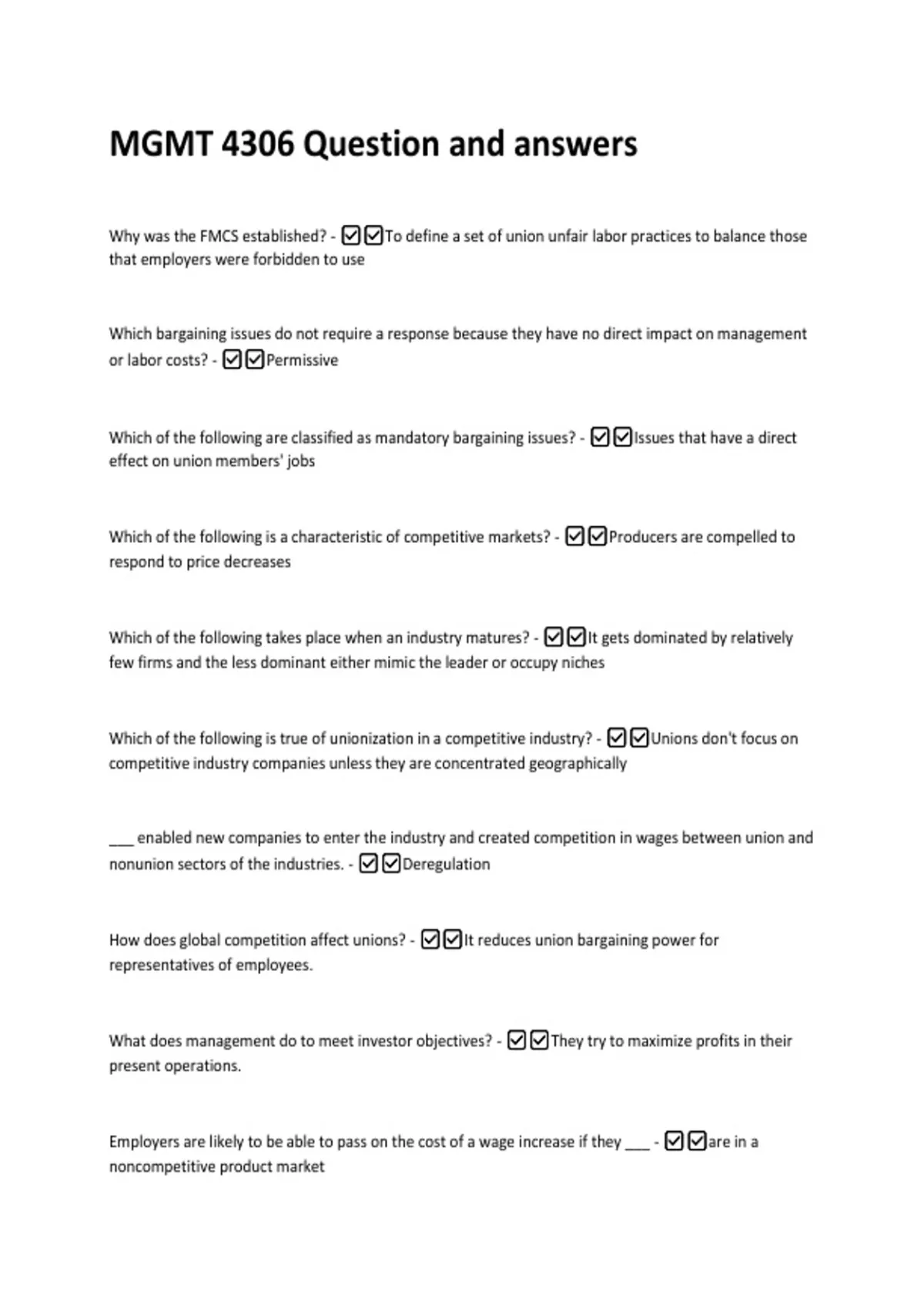 MGMT 4306 Question and answers

Why was the FMCS established? - ☑☑To define a set of union unfair labor practices to balance those that employers were forbidden to use

Which bargaining issues do not require a response because they have no direct impact on management or labor costs? - ☑☑Permissive

Which of the following are classified as mandatory bargaining issues? - ☑☑Issues that have a direct effect on union members' jobs

Which of the following is a characteristic of competitive markets? - ☑☑Producers are compelled to respond to price decreases

Which of the following takes place when an industry matures? - ☑☑It gets dominated by relatively few firms and the less dominant either mimic the leader or occupy niches

Which of the following is true of unionization in a competitive industry? - ☑☑Unions don't focus on competitive industry companies unless they are concentrated geographically

___ enabled new companies to enter the industry and created competition in wages between union and nonunion sectors of the industries. - ☑☑Deregulation

How does global competition affect unions? - ☑☑It reduces union bargaining power for representatives of employees.

What does management do to meet investor objectives? - ☑☑They try to maximize profits in their present operations.

Employers are likely to be able to pass on the cost of a wage increase if they ___ - ☑☑are in a noncompetitive product market